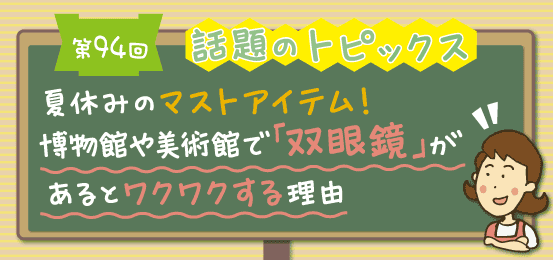 第94回

話題のトピックス

夏休みのマストアイテム!
博物館や美術館で「双眼鏡」が
あるとワクワクする理由